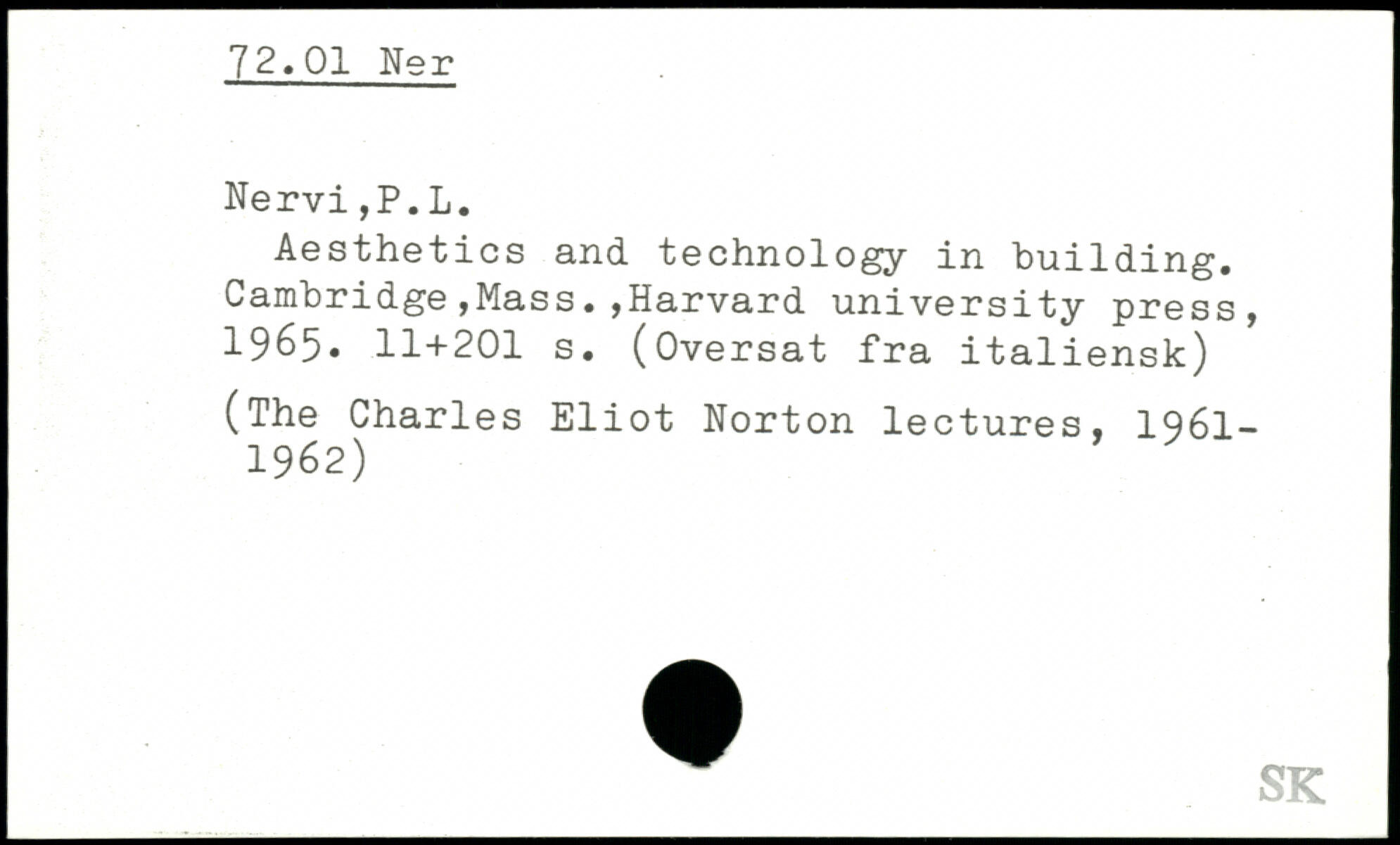 72.01 Ner

Nervi,P.L.

Aesthetics and technology in building. Cambridge,Mass.,Harvard university press, 1965. 11+201 s. (Oversat fra italiensk)

(The Charles Eliot Norton lectures, 1961-1962)

SK